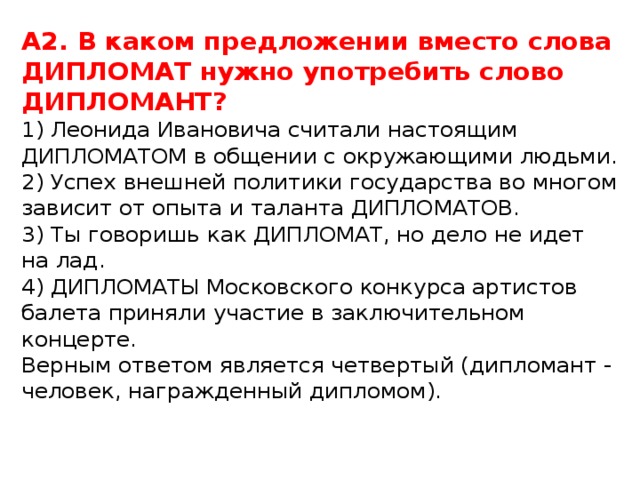 А2. В каком предложении вместо слова ДИПЛОМАТ нужно употребить слово ДИПЛОМАНТ?
1) Леонида Ивановича считали настоящим ДИПЛОМАТОМ в общении с окружающими людьми.
2) Успех внешней политики государства во многом зависит от опыта и таланта ДИПЛОМАТОВ.
3) Ты говоришь как ДИПЛОМАТ, но дело не идет на лад.
4) ДИПЛОМАТЫ Московского конкурса артистов балета приняли участие в заключительном концерте.
Верным ответом является четвертый (дипломант - человек, награжденный дипломом).